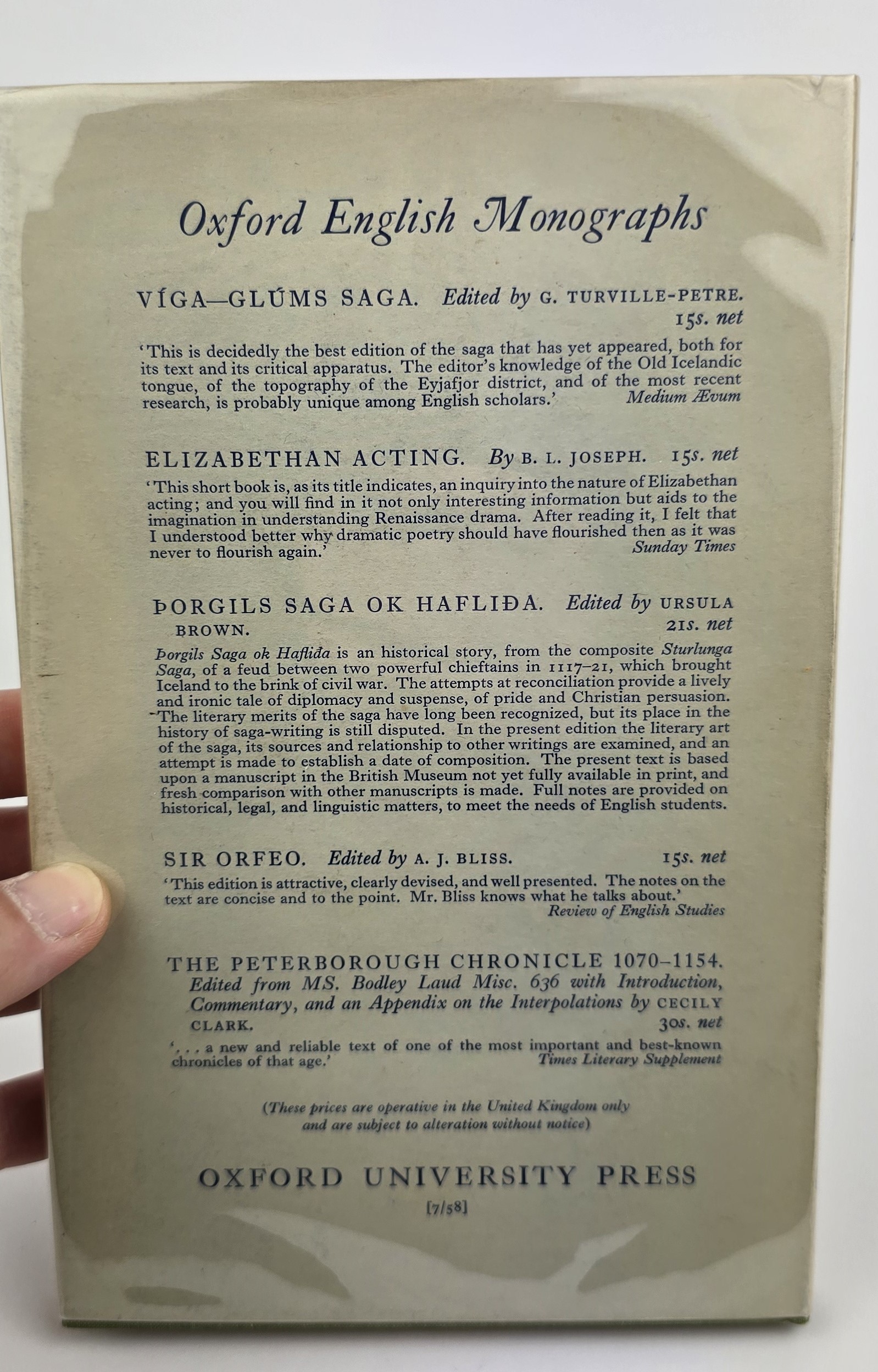 Oxford English Monographs

VÍGA—GLÚMS SAGA. Edited by G. TURVILLE-PETRE. 15s. net

'This is decidedly the best edition of the saga that has yet appeared, both for its text and its critical apparatus. The editor's knowledge of the Old Icelandic tongue, of the topography of the Eyjafjor district, and of the most recent research, is probably unique among English scholars.' Medium Ævum

ELIZABETHAN ACTING. By B. L. JOSEPH. 15s. net

'This short book is, as its title indicates, an inquiry into the nature of Elizabethan acting; and you will find in it not only interesting information but aids to the imagination in understanding Renaissance drama. After reading it, I felt that I understood better why dramatic poetry should have flourished then as it was never to flourish again.' Sunday Times

ÞORGILS SAGA OK HAFLIÐA. Edited by URSULA BROWN. 21s. net

Þorgils Saga ok Hafliða is an historical story, from the composite Sturlunga Saga, of a feud between two powerful chieftains in 1117–21, which brought Iceland to the brink of civil war. The attempts at reconciliation provide a lively and ironic tale of diplomacy and suspense, of pride and Christian persuasion. The literary merits of the saga have long been recognized, but its place in the history of saga-writing is still disputed. In the present edition the literary art of the saga, its sources and relationship to other writings are examined, and an attempt is made to establish a date of composition. The present text is based upon a manuscript in the British Museum not yet fully available in print, and fresh comparison with other manuscripts is made. Full notes are provided on historical, legal, and linguistic matters, to meet the needs of English students.

SIR ORFEO. Edited by A. J. BLISS. 15s. net

'This edition is attractive, clearly devised, and well presented. The notes on the text are concise and to the point. Mr. Bliss knows what he talks about.' Review of English Studies

THE PETERBOROUGH CHRONICLE 1070–1154. Edited from MS. Bodley Laud Misc. 636 with Introduction, Commentary, and an Appendix on the Interpolations by CECILY CLARK. 30s. net

'. . . a new and reliable text of one of the most important and best-known chronicles of that age.' Times Literary Supplement

(These prices are operative in the United Kingdom only and are subject to alteration without notice)

OXFORD UNIVERSITY PRESS

[7/58]